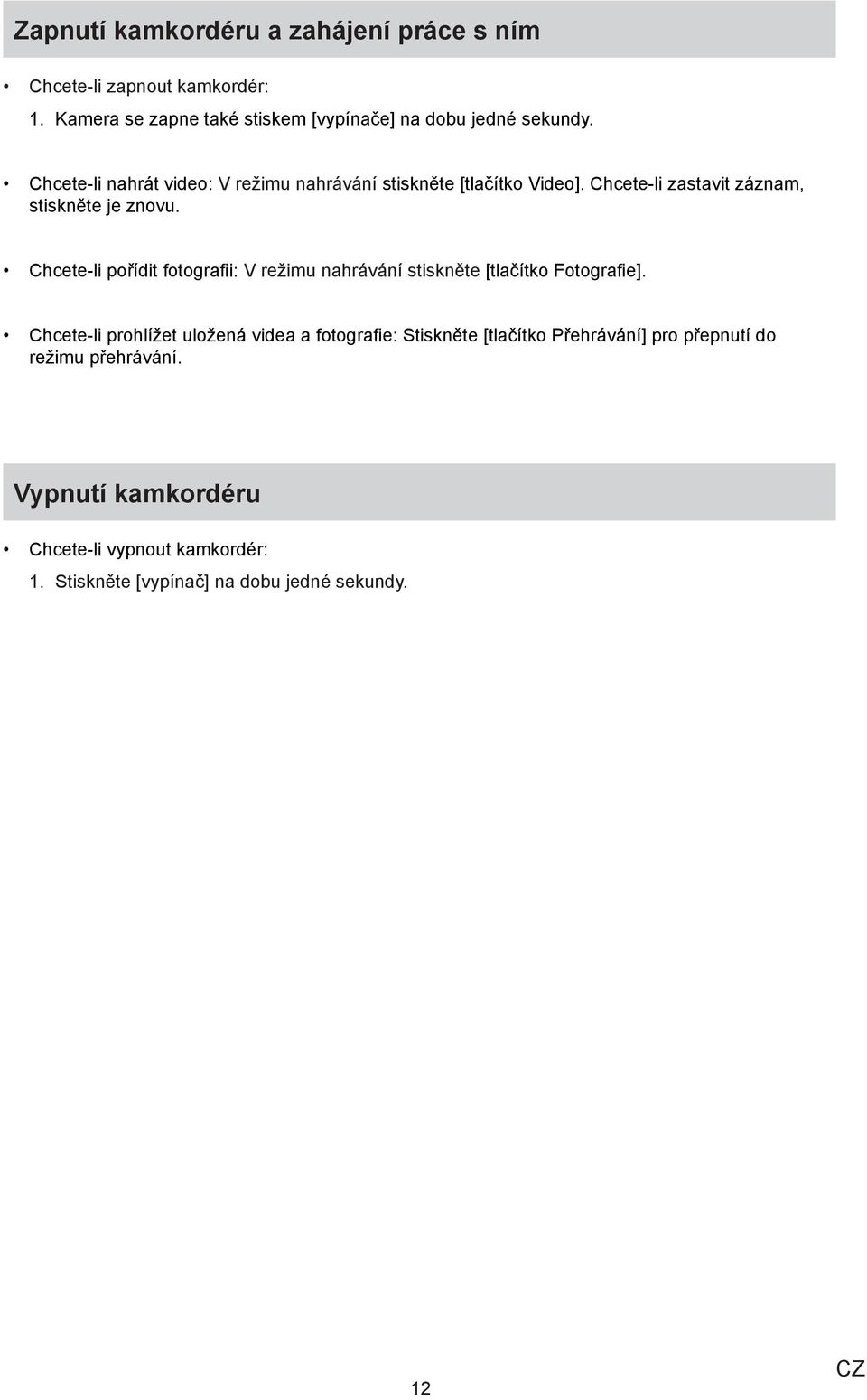 Zapnutí kamkordéru a zahájení práce s ním

• Chcete-li zapnout kamkordér:
1. Kamera se zapne také stiskem [vypínače] na dobu jedné sekundy.

• Chcete-li nahrát video: V režimu nahrávání stiskněte [tlačítko Video]. Chcete-li zastavit záznam, stiskněte je znovu.

• Chcete-li pořídit fotografii: V režimu nahrávání stiskněte [tlačítko Fotografie].

• Chcete-li prohlížet uložená videa a fotografie: Stiskněte [tlačítko Přehrávání] pro přepnutí do režimu přehrávání.

Vypnutí kamkordéru

• Chcete-li vypnout kamkordér:
1. Stiskněte [vypínač] na dobu jedné sekundy.

12

CZ